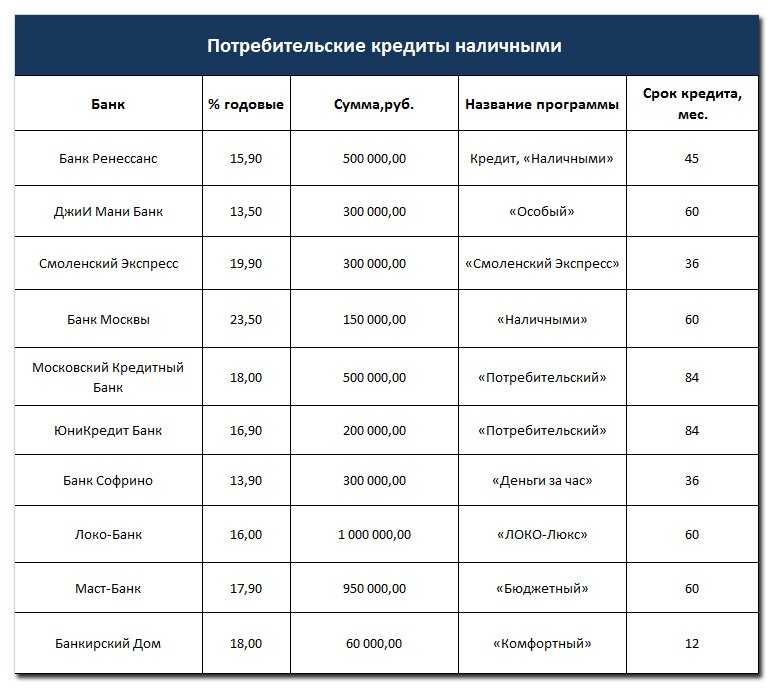 Потребительские кредиты наличными

| Банк | % годовые | Сумма,руб. | Название программы | Срок кредита, мес. |
|---|---|---|---|---|
| Банк Ренессанс | 15,90 | 500 000,00 | Кредит, «Наличными» | 45 |
| ДжиИ Мани Банк | 13,50 | 300 000,00 | «Особый» | 60 |
| Смоленский Экспресс | 19,90 | 300 000,00 | «Смоленский Экспресс» | 36 |
| Банк Москвы | 23,50 | 150 000,00 | «Наличными» | 60 |
| Московский Кредитный Банк | 18,00 | 500 000,00 | «Потребительский» | 84 |
| ЮниКредит Банк | 16,90 | 200 000,00 | «Потребительский» | 84 |
| Банк Софрино | 13,90 | 300 000,00 | «Деньги за час» | 36 |
| Локо-Банк | 16,00 | 1 000 000,00 | «ЛОКО-Люкс» | 60 |
| Маст-Банк | 17,90 | 950 000,00 | «Бюджетный» | 60 |
| Банкирский Дом | 18,00 | 60 000,00 | «Комфортный» | 12 |